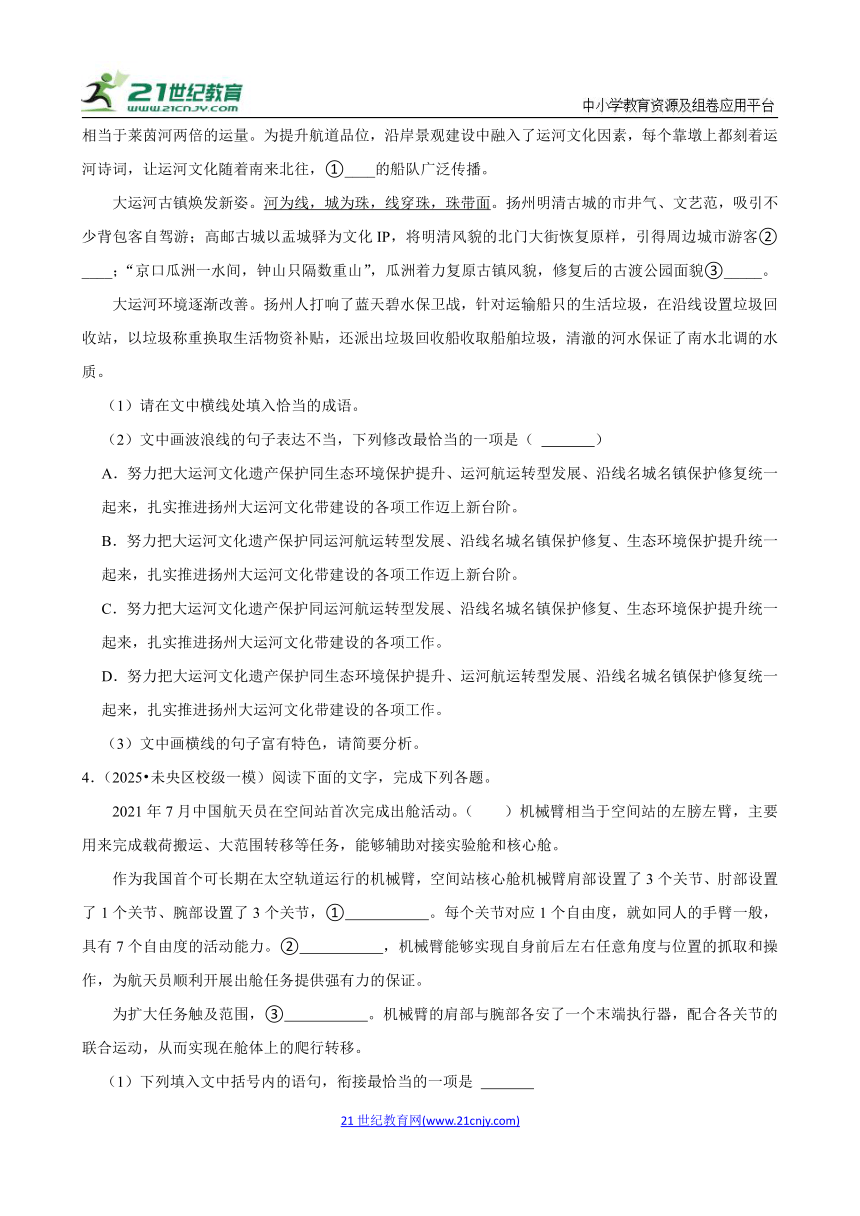 21世纪教育 www.21cnjy.com

中小学教育资源及组卷应用平台

相当于莱茵河两倍的运量。为提升航道品位，沿岸景观建设中融入了运河文化因素，每个靠墩上都刻着运河诗词，让运河文化随着南来北往，①____的船队广泛传播。

大运河古镇焕发新姿。河为线，城为珠，线穿珠，珠带面。扬州明清古城的市井气、文艺范，吸引不少背包客自驾游；高邮古城以盂城驿为文化 IP，将明清风貌的北门大街恢复原样，引得周边城市游客②____；“京口瓜洲一水间，钟山只隔数重山”，瓜洲着力复原古镇风貌，修复后的古渡公园面貌③_____。

大运河环境逐渐改善。扬州人打响了蓝天碧水保卫战，针对运输船只的生活垃圾，在沿线设置垃圾回收站，以垃圾称重换取生活物资补贴，还派出垃圾回收船收取船舶垃圾，清澈的河水保证了南水北调的水质。

（1）请在文中横线处填入恰当的成语。

（2）文中画波浪线的句子表达不当，下列修改最恰当的一项是（ _______）

A．努力把大运河文化遗产保护同生态环境保护提升、运河航运转型发展、沿线名城名镇保护修复统一起来，扎实推进扬州大运河文化带建设的各项工作迈上新台阶。

B．努力把大运河文化遗产保护同运河航运转型发展、沿线名城名镇保护修复、生态环境保护提升统一起来，扎实推进扬州大运河文化带建设的各项工作迈上新台阶。

C．努力把大运河文化遗产保护同运河航运转型发展、沿线名城名镇保护修复、生态环境保护提升统一起来，扎实推进扬州大运河文化带建设的各项工作。

D．努力把大运河文化遗产保护同生态环境保护提升、运河航运转型发展、沿线名城名镇保护修复统一起来，扎实推进扬州大运河文化带建设的各项工作。

（3）文中画横线的句子富有特色，请简要分析。

4．（2025•未央区校级一模）阅读下面的文字，完成下列各题。

2021 年 7 月中国航天员在空间站首次完成出舱活动。（ ）机械臂相当于空间站的左膀左臂，主要用来完成载荷搬运、大范围转移等任务，能够辅助对接实验舱和核心舱。

作为我国首个可长期在太空轨道运行的机械臂，空间站核心舱机械臂肩部设置了 3 个关节、肘部设置了 1 个关节、腕部设置了 3 个关节，①___________。每个关节对应 1 个自由度，就如同人的手臂一般，具有 7 个自由度的活动能力。②___________，机械臂能够实现自身前后左右任意角度与位置的抓取和操作，为航天员顺利开展出舱任务提供强有力的保证。

为扩大任务触及范围，③___________。机械臂的肩部与腕部各安了一个末端执行器，配合各关节的联合运动，从而实现在舱体上的爬行转移。

（1）下列填入文中括号内的语句，衔接最恰当的一项是 _______

21 世纪教育网(www.21cnjy.com)